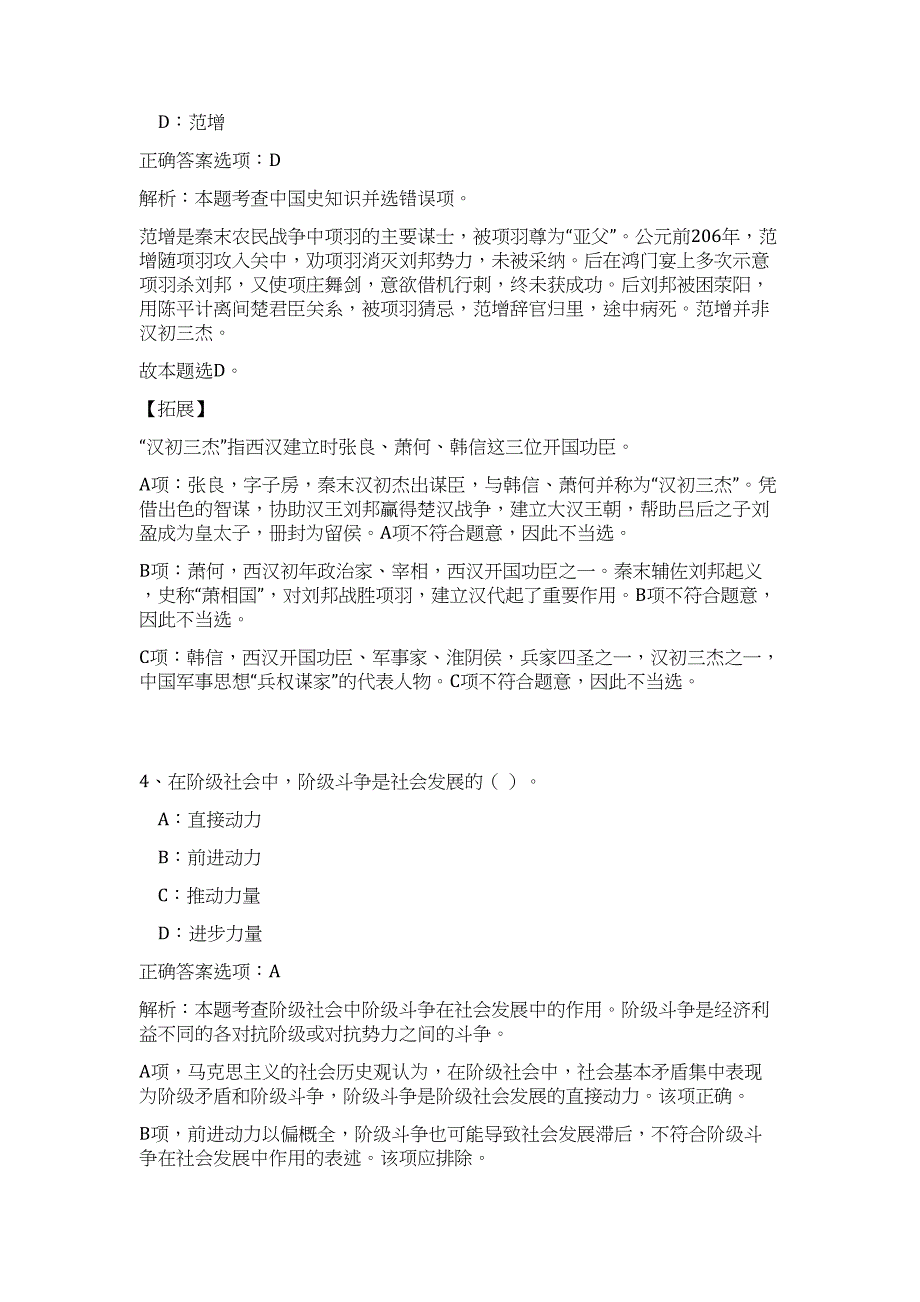 D：范增

正确答案选项：D

解析：本题考查中国史知识并选错误项。

范增是秦末农民战争中项羽的主要谋士，被项羽尊为“亚父”。公元前206年，范增随项羽攻入关中，劝项羽消灭刘邦势力，未被采纳。后在鸿门宴上多次示意项羽杀刘邦，又使项庄舞剑，意欲借机行刺，终未获成功。后刘邦被困荥阳，用陈平计离间楚君臣关系，被项羽猜忌，范增辞官归里，途中病死。范增并非汉初三杰。

故本题选D。

【拓展】

“汉初三杰”指西汉建立时张良、萧何、韩信这三位开国功臣。

A项：张良，字子房，秦末汉初杰出谋臣，与韩信、萧何并称为“汉初三杰”。凭借出色的智谋，协助汉王刘邦赢得楚汉战争，建立大汉王朝，帮助吕后之子刘盈成为皇太子，册封为留侯。A项不符合题意，因此不当选。

B项：萧何，西汉初年政治家、宰相，西汉开国功臣之一。秦末辅佐刘邦起义，史称“萧相国”，对刘邦战胜项羽，建立汉代起了重要作用。B项不符合题意，因此不当选。

C项：韩信，西汉开国功臣、军事家、淮阴侯，兵家四圣之一，汉初三杰之一，中国军事思想“兵权谋家”的代表人物。C项不符合题意，因此不当选。

4、在阶级社会中，阶级斗争是社会发展的（ ）。

A：直接动力

B：前进动力

C：推动力量

D：进步力量

正确答案选项：A

解析：本题考查阶级社会中阶级斗争在社会发展中的作用。阶级斗争是经济利益不同的各对抗阶级或对抗势力之间的斗争。

A项，马克思主义的社会历史观认为，在阶级社会中，社会基本矛盾集中表现为阶级矛盾和阶级斗争，阶级斗争是阶级社会发展的直接动力。该项正确。

B项，前进动力以偏概全，阶级斗争也可能导致社会发展滞后，不符合阶级斗争在社会发展中作用的表述。该项应排除。